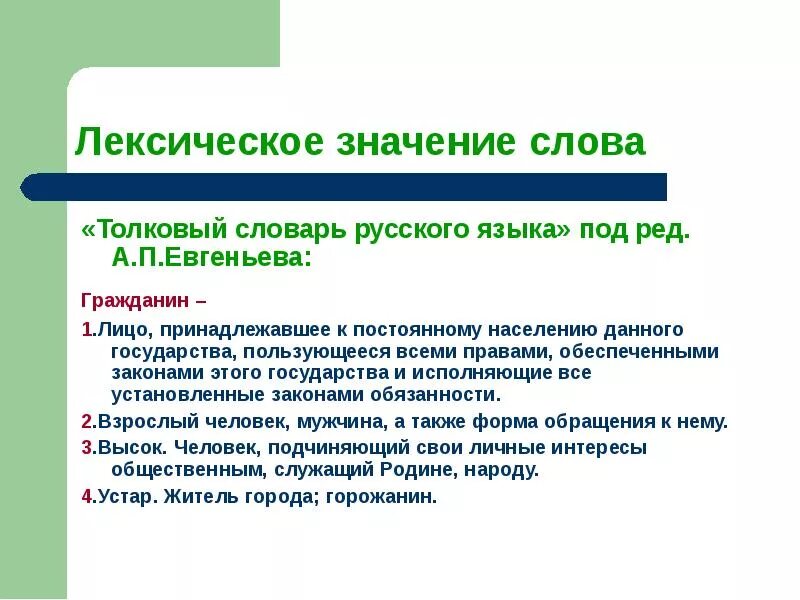 Лексическое значение слова

«Толковый словарь русского языка» под ред. А.П.Евгеньева:

Гражданин –

1.Лицо, принадлежавшее к постоянному населению данного государства, пользующееся всеми правами, обеспеченными законами этого государства и исполняющие все установленные законами обязанности.

2.Взрослый человек, мужчина, а также форма обращения к нему.

3.Высок. Человек, подчиняющий свои личные интересы общественным, служащий Родине, народу.

4.Устар. Житель города; горожанин.